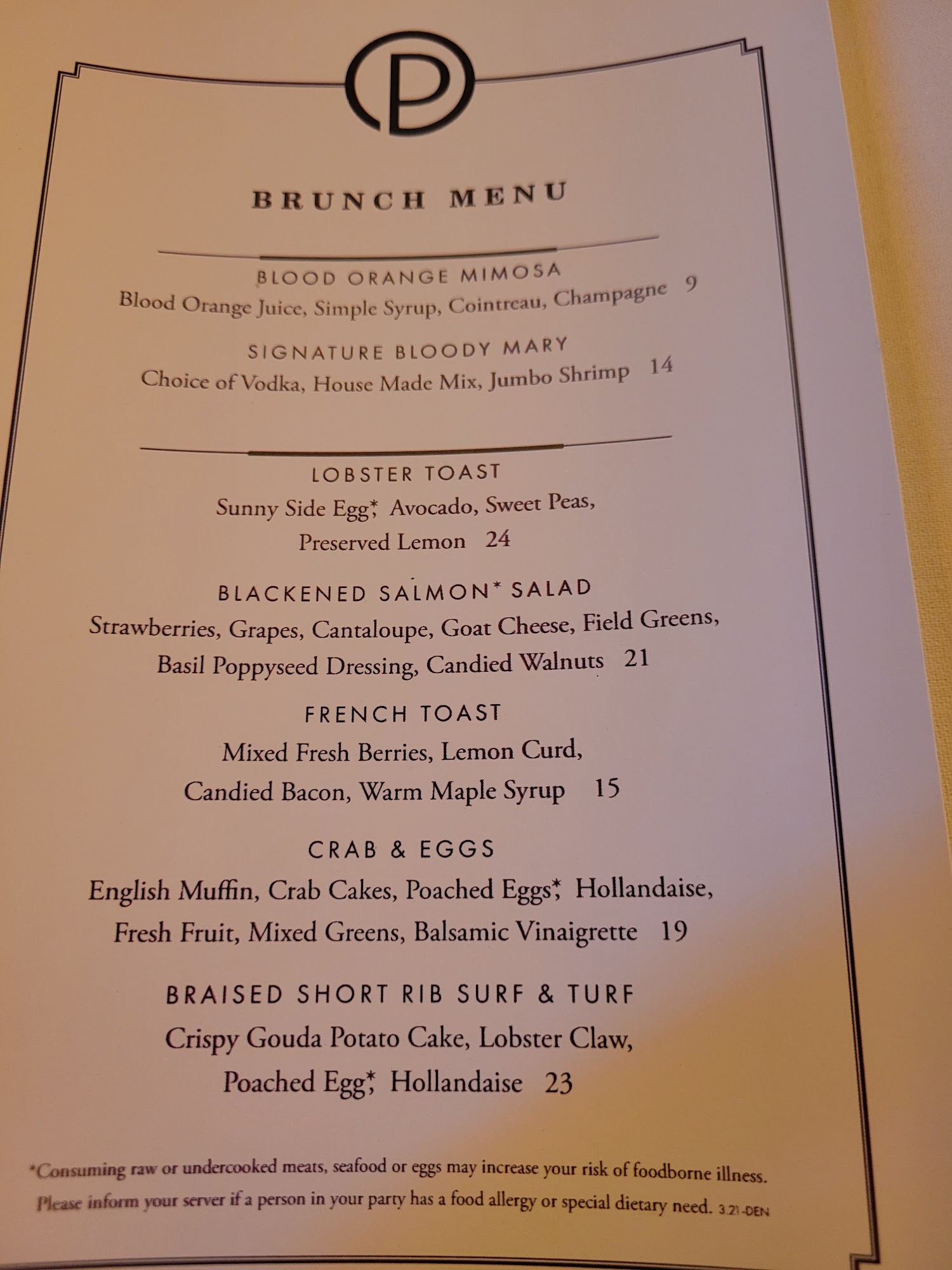 P

BRUNCH MENU

BLOOD ORANGE MIMOSA
Blood Orange Juice, Simple Syrup, Cointreau, Champagne 9

SIGNATURE BLOODY MARY
Choice of Vodka, House Made Mix, Jumbo Shrimp 14

LOBSTER TOAST
Sunny Side Egg*, Avocado, Sweet Peas, Preserved Lemon 24

BLACKENED SALMON* SALAD
Strawberries, Grapes, Cantaloupe, Goat Cheese, Field Greens, Basil Poppyseed Dressing, Candied Walnuts 21

FRENCH TOAST
Mixed Fresh Berries, Lemon Curd, Candied Bacon, Warm Maple Syrup 15

CRAB & EGGS
English Muffin, Crab Cakes, Poached Eggs*, Hollandaise, Fresh Fruit, Mixed Greens, Balsamic Vinaigrette 19

BRAISED SHORT RIB SURF & TURF
Crispy Gouda Potato Cake, Lobster Claw, Poached Egg*, Hollandaise 23

*Consuming raw or undercooked meats, seafood or eggs may increase your risk of foodborne illness. Please inform your server if a person in your party has a food allergy or special dietary need. 3.21-DEN